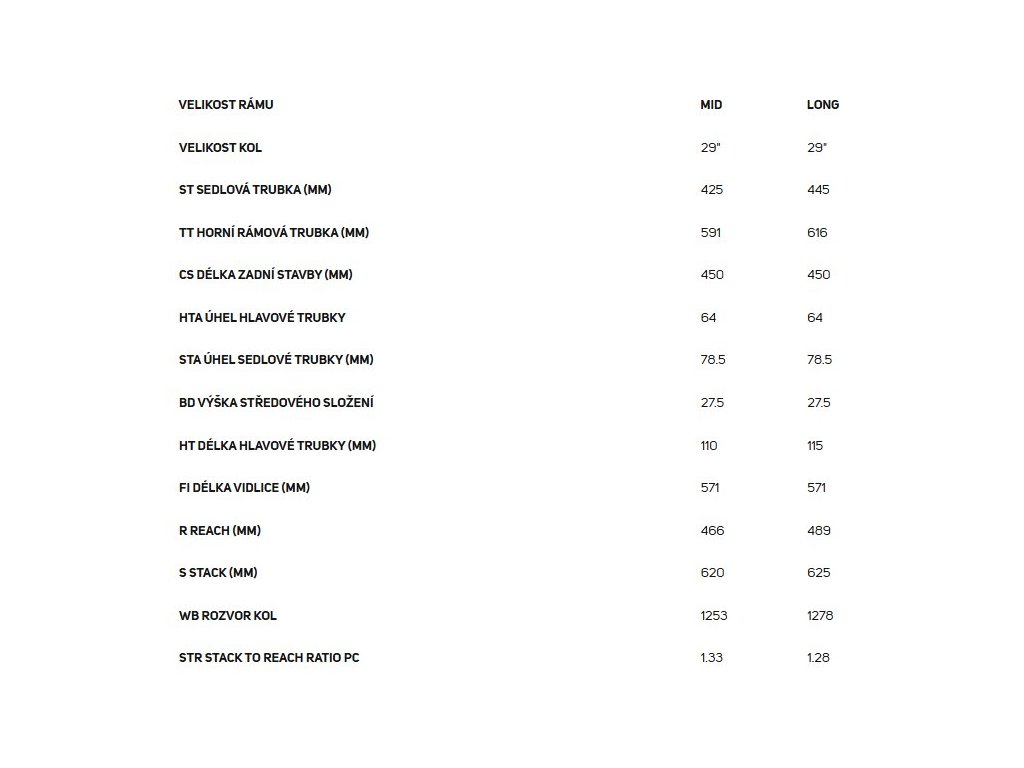 | VELIKOST RÁMU | MID | LONG |
|---|---|---|
| VELIKOST KOL | 29" | 29" |
| ST SEDLOVÁ TRUBKA (MM) | 425 | 445 |
| TT HORNÍ RÁMOVÁ TRUBKA (MM) | 591 | 616 |
| CS DÉLKA ZADNÍ STAVBY (MM) | 450 | 450 |
| HTA ÚHEL HLAVOVÉ TRUBKY | 64 | 64 |
| STA ÚHEL SEDLOVÉ TRUBKY (MM) | 78.5 | 78.5 |
| BD VÝŠKA STŘEDOVÉHO SLOŽENÍ | 27.5 | 27.5 |
| HT DÉLKA HLAVOVÉ TRUBKY (MM) | 110 | 115 |
| FI DÉLKA VIDLICE (MM) | 571 | 571 |
| R REACH (MM) | 466 | 489 |
| S STACK (MM) | 620 | 625 |
| WB ROZVOR KOL | 1253 | 1278 |
| STR STACK TO REACH RATIO PC | 1.33 | 1.28 |